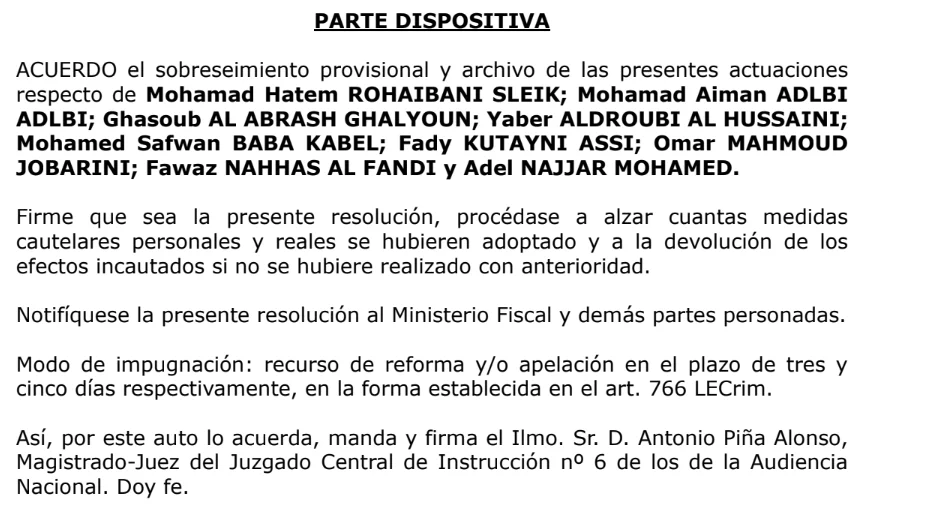 PARTE DISPOSITIVA

ACUERDO el sobreseimiento provisional y archivo de las presentes actuaciones respecto de Mohamad Hatem ROHAIBANI SLEIK; Mohamad Aiman ADLBI ADLBI; Ghasoub AL ABRASH GHALYOUN; Yaber ALDROUBI AL HUSSAINI; Mohamed Safwan BABA KABEL; Fady KUTAYNI ASSI; Omar MAHMOUD JOBARINI; Fawaz NAHHAS AL FANDI y Adel NAJJAR MOHAMED.

Firme que sea la presente resolución, procédase a alzar cuantas medidas cautelares personales y reales se hubieren adoptado y a la devolución de los efectos incautados si no se hubiere realizado con anterioridad.

Notifíquese la presente resolución al Ministerio Fiscal y demás partes personadas.

Modo de impugnación: recurso de reforma y/o apelación en el plazo de tres y cinco días respectivamente, en la forma establecida en el art. 766 LECrim.

Así, por este auto lo acuerda, manda y firma el Ilmo. Sr. D. Antonio Piña Alonso, Magistrado-Juez del Juzgado Central de Instrucción nº 6 de los de la Audiencia Nacional. Doy fe.